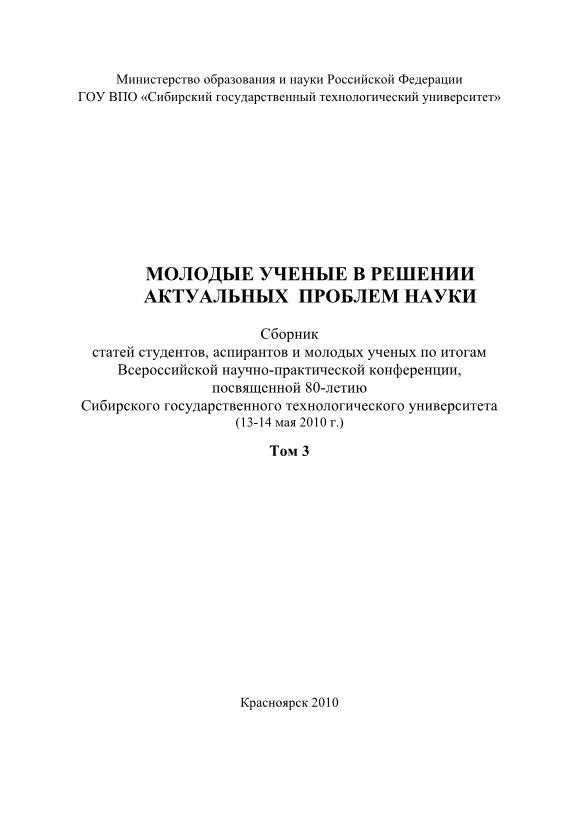 Министерство образования и науки Российской Федерации
ГОУ ВПО «Сибирский государственный технологический университет»

МОЛОДЫЕ УЧЕНЫЕ В РЕШЕНИИ АКТУАЛЬНЫХ ПРОБЛЕМ НАУКИ

Сборник
статей студентов, аспирантов и молодых ученых по итогам Всероссийской научно-практической конференции, посвященной 80-летию Сибирского государственного технологического университета
(13-14 мая 2010 г.)

Том 3

Красноярск 2010